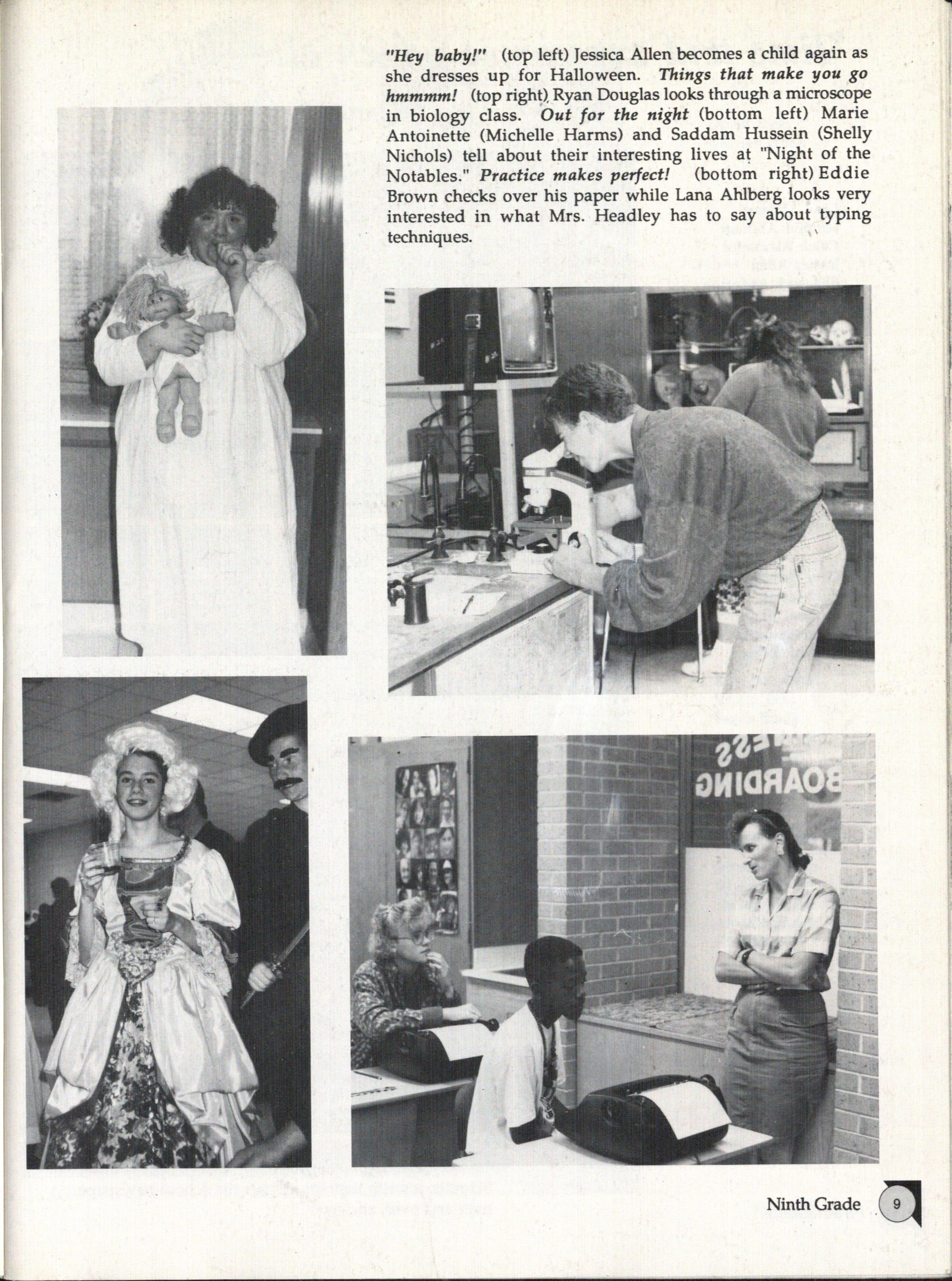 "Hey baby!" (top left) Jessica Allen becomes a child again as she dresses up for Halloween. Things that make you go hmmmm! (top right) Ryan Douglas looks through a microscope in biology class. Out for the night (bottom left) Marie Antoinette (Michelle Harms) and Saddam Hussein (Shelly Nichols) tell about their interesting lives at "Night of the Notables." Practice makes perfect! (bottom right) Eddie Brown checks over his paper while Lana Ahlberg looks very interested in what Mrs. Headley has to say about typing techniques.

BOARDING

Ninth Grade 9